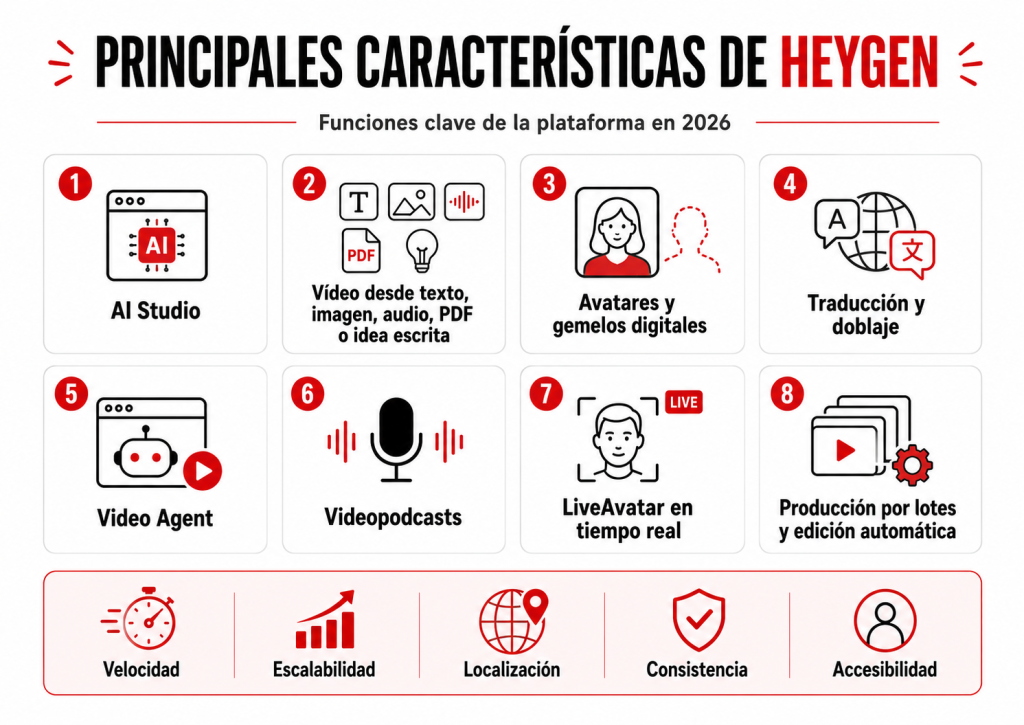 PRINCIPALES CARACTERÍSTICAS DE HEYGEN

Funciones clave de la plataforma en 2026

1
AI
AI Studio

2
T
PDF
Vídeo desde texto, imagen, audio, PDF o idea escrita

3
Avatares y gemelos digitales

4
A
文
Traducción y doblaje

5
Video Agent

6
Videopodcasts

7
LIVE
LiveAvatar en tiempo real

8
Producción por lotes y edición automática

Velocidad

Escalabilidad

Localización

Consistencia

Accesibilidad